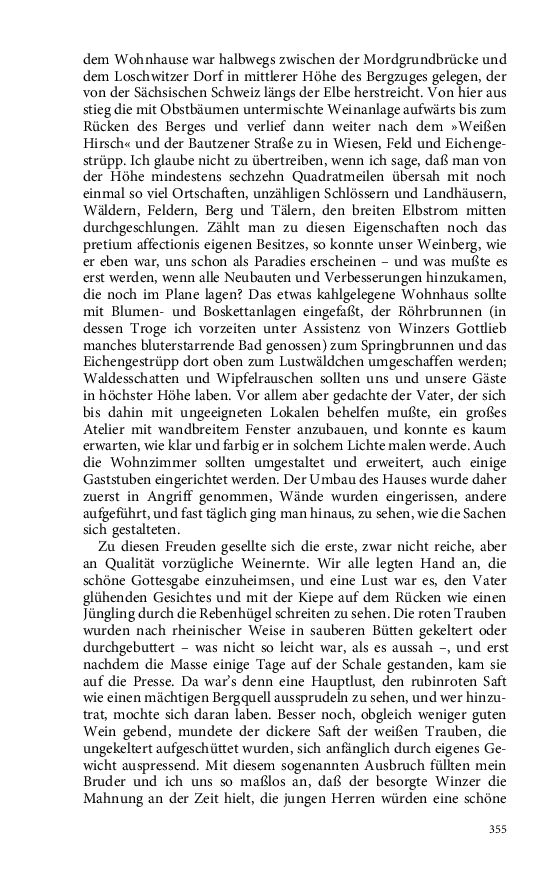 dem Wohnhause war halbwegs zwischen der Mordgrundbrücke und dem Loschwitzer Dorf in mittlerer Höhe des Bergzuges gelegen, der von der Sächsischen Schweiz längs der Elbe herstreicht. Von hier aus stieg die mit Obstbäumen untermischte Weinanlage aufwärts bis zum Rücken des Berges und verlief dann weiter nach dem »Weißen Hirsch« und der Bautzener Straße zu in Wiesen, Feld und Eichengestrüpp. Ich glaube nicht zu übertreiben, wenn ich sage, daß man von der Höhe mindestens sechzehn Quadratmeilen übersah mit noch einmal so viel Ortschaften, unzähligen Schlössern und Landhäusern, Wäldern, Feldern, Berg und Tälern, den breiten Elbstrom mitten durchgeschlungen. Zählt man zu diesen Eigenschaften noch das pretium affectionis eigenen Besitzes, so konnte unser Weinberg, wie er eben war, uns schon als Paradies erscheinen – und was mußte es erst werden, wenn alle Neubauten und Verbesserungen hinzukamen, die noch im Plane lagen? Das etwas kahlgelegene Wohnhaus sollte mit Blumen- und Boskettanlagen eingefaßt, der Röhrbrunnen (in dessen Troge ich vorzeiten unter Assistenz von Winzers Gottlieb manches bluterstarrende Bad genossen) zum Springbrunnen und das Eichengestrüpp dort oben zum Lustwäldchen umgeschaffen werden; Waldesschatten und Wipfelrauschen sollten uns und unsere Gäste in höchster Höhe laben. Vor allem aber gedachte der Vater, der sich bis dahin mit ungeeigneten Lokalen behelfen mußte, ein großes Atelier mit wandbreitem Fenster anzubauen, und konnte es kaum erwarten, wie klar und farbig er in solchem Lichte malen werde. Auch die Wohnzimmer sollten umgestaltet und erweitert, auch einige Gaststuben eingerichtet werden. Der Umbau des Hauses wurde daher zuerst in Angriff genommen, Wände wurden eingerissen, andere aufgeführt, und fast täglich ging man hinaus, zu sehen, wie die Sachen sich gestalteten.

Zu diesen Freuden gesellte sich die erste, zwar nicht reiche, aber an Qualität vorzügliche Weinernte. Wir alle legten Hand an, die schöne Gottesgabe einzuheimsen, und eine Lust war es, den Vater glühenden Gesichtes und mit der Kiepe auf dem Rücken wie einen Jüngling durch die Rebenhügel schreiten zu sehen. Die roten Trauben wurden nach rheinischer Weise in sauberen Bütten gekeltert oder durchgebuttert – was nicht so leicht war, als es aussah –, und erst nachdem die Masse einige Tage auf der Schale gestanden, kam sie auf die Presse. Da war's denn eine Hauptlust, den rubinroten Saft wie einen mächtigen Bergquell aussprudeln zu sehen, und wer hinzutrat, mochte sich daran laben. Besser noch, obgleich weniger guten Wein gebend, mundete der dickere Saft der weißen Trauben, die ungekeltert aufgeschüttet wurden, sich anfänglich durch eigenes Gewicht auspressend. Mit diesem sogenannten Ausbruch füllten mein Bruder und ich uns so maßlos an, daß der besorgte Winzer die Mahnung an der Zeit hielt, die jungen Herren würden eine schöne

355